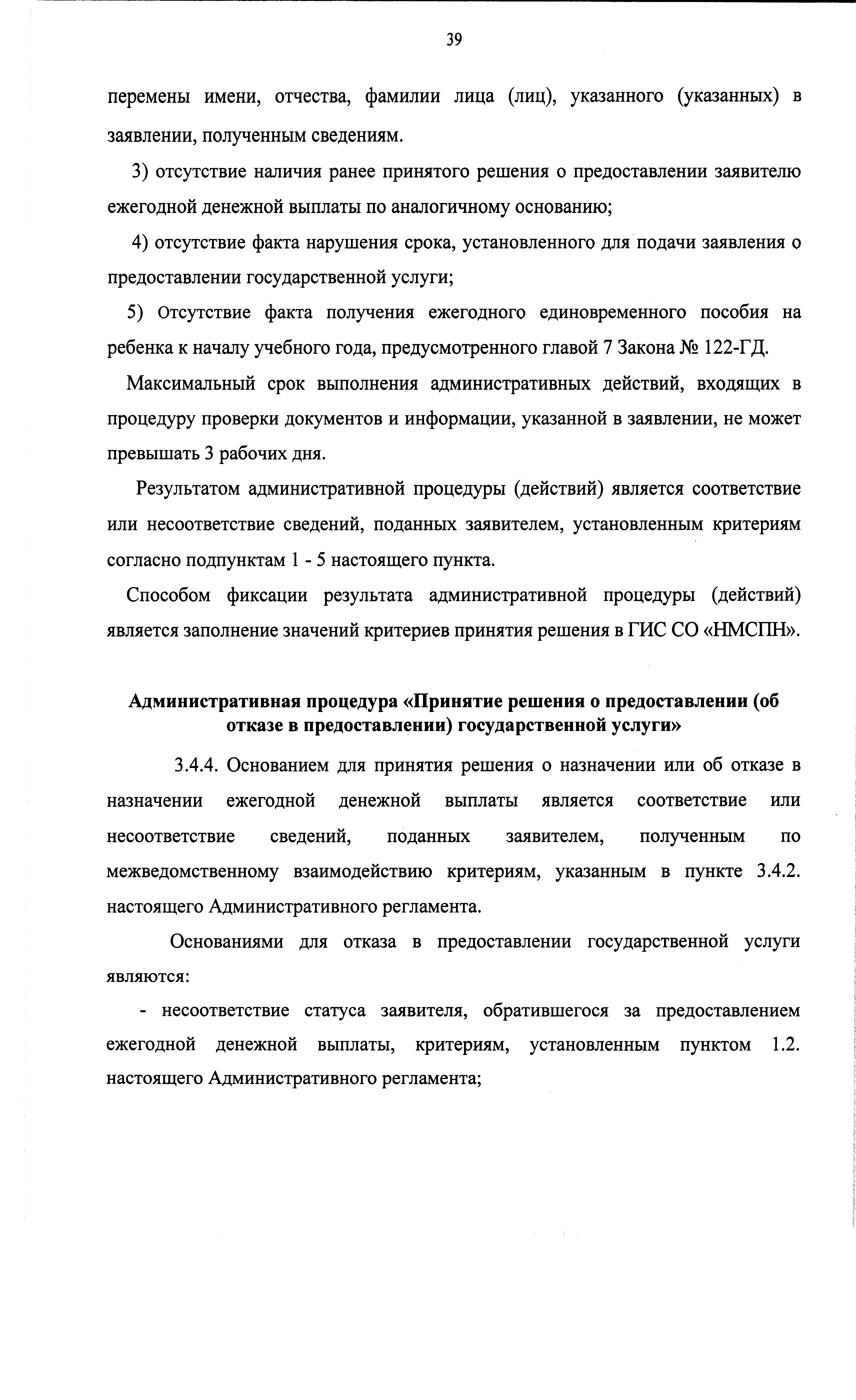 39

перемены имени, отчества, фамилии лица (лиц), указанного (указанных) в заявлении, полученным сведениям.

3) отсутствие наличия ранее принятого решения о предоставлении заявителю ежегодной денежной выплаты по аналогичному основанию;

4) отсутствие факта нарушения срока, установленного для подачи заявления о предоставлении государственной услуги;

5) Отсутствие факта получения ежегодного единовременного пособия на ребенка к началу учебного года, предусмотренного главой 7 Закона № 122-ГД.

Максимальный срок выполнения административных действий, входящих в процедуру проверки документов и информации, указанной в заявлении, не может превышать 3 рабочих дня.

Результатом административной процедуры (действий) является соответствие или несоответствие сведений, поданных заявителем, установленным критериям согласно подпунктам 1 - 5 настоящего пункта.

Способом фиксации результата административной процедуры (действий) является заполнение значений критериев принятия решения в ГИС СО «НМСПН».

Административная процедура «Принятие решения о предоставлении (об отказе в предоставлении) государственной услуги»

3.4.4. Основанием для принятия решения о назначении или об отказе в назначении ежегодной денежной выплаты является соответствие или несоответствие сведений, поданных заявителем, полученным по межведомственному взаимодействию критериям, указанным в пункте 3.4.2. настоящего Административного регламента.

Основаниями для отказа в предоставлении государственной услуги являются:

- несоответствие статуса заявителя, обратившегося за предоставлением ежегодной денежной выплаты, критериям, установленным пунктом 1.2. настоящего Административного регламента;